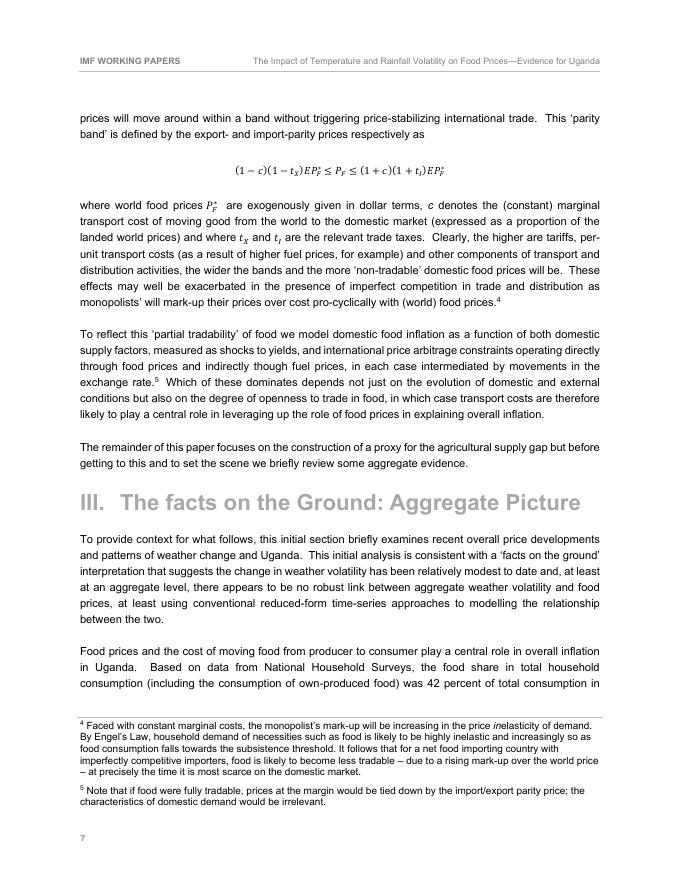 IMF WORKING PAPERS The Impact of Temperature and Rainfall Volatility on Food Prices—Evidence for Uganda

prices will move around within a band without triggering price-stabilizing international trade. This 'parity band' is defined by the export- and import-parity prices respectively as

$(1-c)(1-t_X)EP_F^* \leq P_F \leq (1+c)(1+t_I)EP_F^*$

where world food prices $P_F^*$ are exogenously given in dollar terms, $c$ denotes the (constant) marginal transport cost of moving good from the world to the domestic market (expressed as a proportion of the landed world prices) and where $t_X$ and $t_I$ are the relevant trade taxes. Clearly, the higher are tariffs, per-unit transport costs (as a result of higher fuel prices, for example) and other components of transport and distribution activities, the wider the bands and the more 'non-tradable' domestic food prices will be. These effects may well be exacerbated in the presence of imperfect competition in trade and distribution as monopolists' will mark-up their prices over cost pro-cyclically with (world) food prices.$^4$

To reflect this 'partial tradability' of food we model domestic food inflation as a function of both domestic supply factors, measured as shocks to yields, and international price arbitrage constraints operating directly through food prices and indirectly though fuel prices, in each case intermediated by movements in the exchange rate.$^5$ Which of these dominates depends not just on the evolution of domestic and external conditions but also on the degree of openness to trade in food, in which case transport costs are therefore likely to play a central role in leveraging up the role of food prices in explaining overall inflation.

The remainder of this paper focuses on the construction of a proxy for the agricultural supply gap but before getting to this and to set the scene we briefly review some aggregate evidence.

III. The facts on the Ground: Aggregate Picture

To provide context for what follows, this initial section briefly examines recent overall price developments and patterns of weather change and Uganda. This initial analysis is consistent with a 'facts on the ground' interpretation that suggests the change in weather volatility has been relatively modest to date and, at least at an aggregate level, there appears to be no robust link between aggregate weather volatility and food prices, at least using conventional reduced-form time-series approaches to modelling the relationship between the two.

Food prices and the cost of moving food from producer to consumer play a central role in overall inflation in Uganda. Based on data from National Household Surveys, the food share in total household consumption (including the consumption of own-produced food) was 42 percent of total consumption in

$^4$ Faced with constant marginal costs, the monopolist's mark-up will be increasing in the price inelasticity of demand. By Engel's Law, household demand of necessities such as food is likely to be highly inelastic and increasingly so as food consumption falls towards the subsistence threshold. It follows that for a net food importing country with imperfectly competitive importers, food is likely to become less tradable – due to a rising mark-up over the world price – at precisely the time it is most scarce on the domestic market.

$^5$ Note that if food were fully tradable, prices at the margin would be tied down by the import/export parity price; the characteristics of domestic demand would be irrelevant.

7